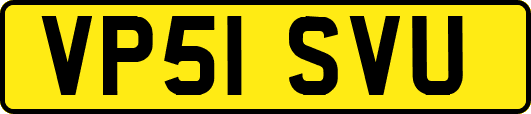 VP51 SVU